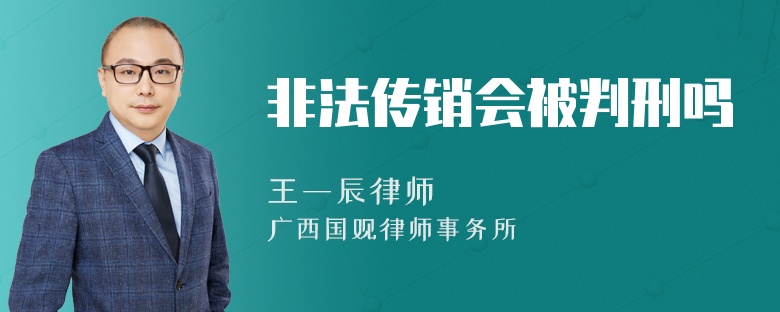 非法传销会被判刑吗

王一辰律师
广西国观律师事务所